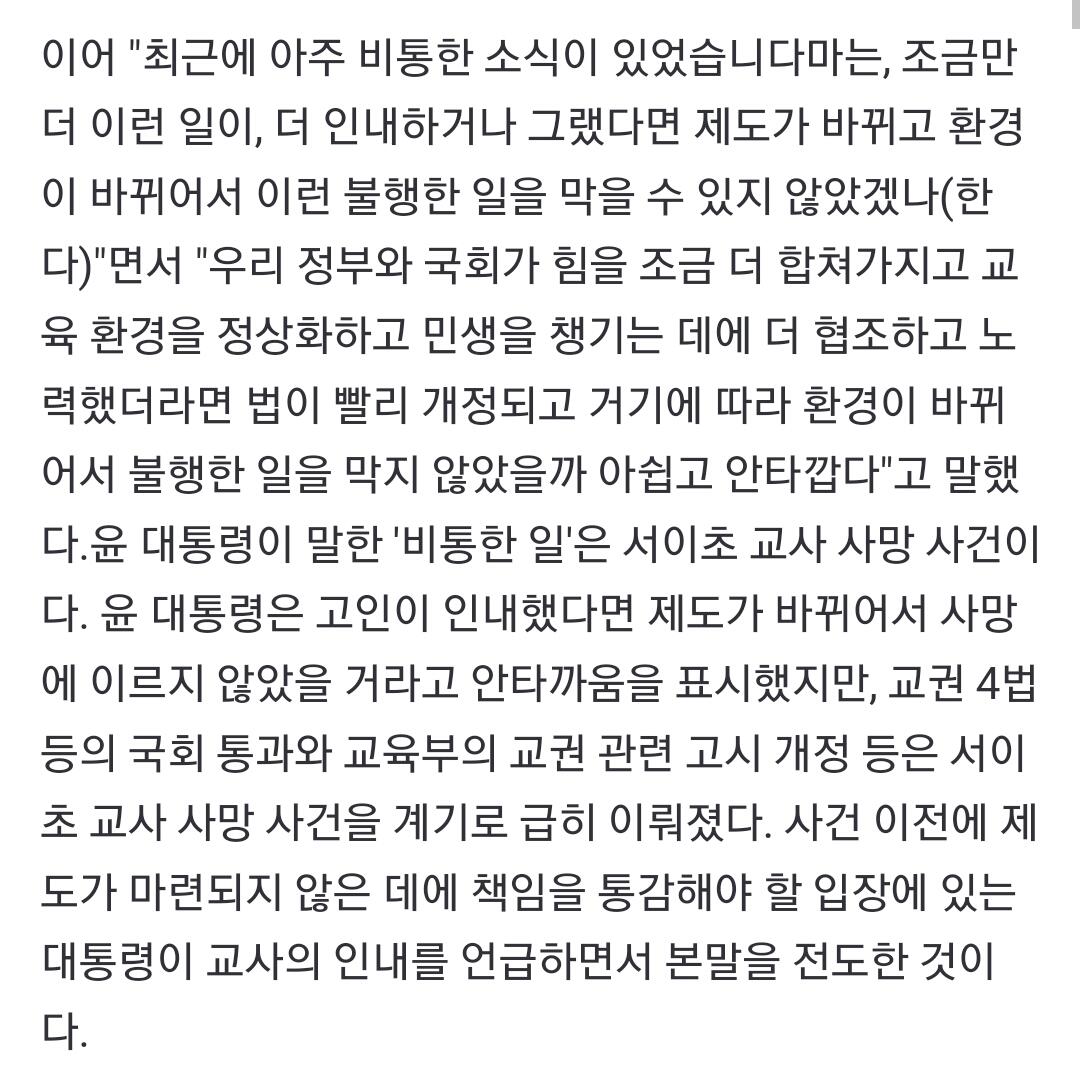 이어 "최근에 아주 비통한 소식이 있었습니다마는, 조금만 더 이런 일이, 더 인내하거나 그랬다면 제도가 바뀌고 환경이 바뀌어서 이런 불행한 일을 막을 수 있지 않았겠나(한다)"면서 "우리 정부와 국회가 힘을 조금 더 합쳐가지고 교육 환경을 정상화하고 민생을 챙기는 데에 더 협조하고 노력했더라면 법이 빨리 개정되고 거기에 따라 환경이 바뀌어서 불행한 일을 막지 않았을까 아쉽고 안타깝다"고 말했다.윤 대통령이 말한 '비통한 일'은 서이초 교사 사망 사건이다. 윤 대통령은 고인이 인내했다면 제도가 바뀌어서 사망에 이르지 않았을 거라고 안타까움을 표시했지만, 교권 4법 등의 국회 통과와 교육부의 교권 관련 고시 개정 등은 서이초 교사 사망 사건을 계기로 급히 이뤄졌다. 사건 이전에 제도가 마련되지 않은 데에 책임을 통감해야 할 입장에 있는 대통령이 교사의 인내를 언급하면서 본말을 전도한 것이다.